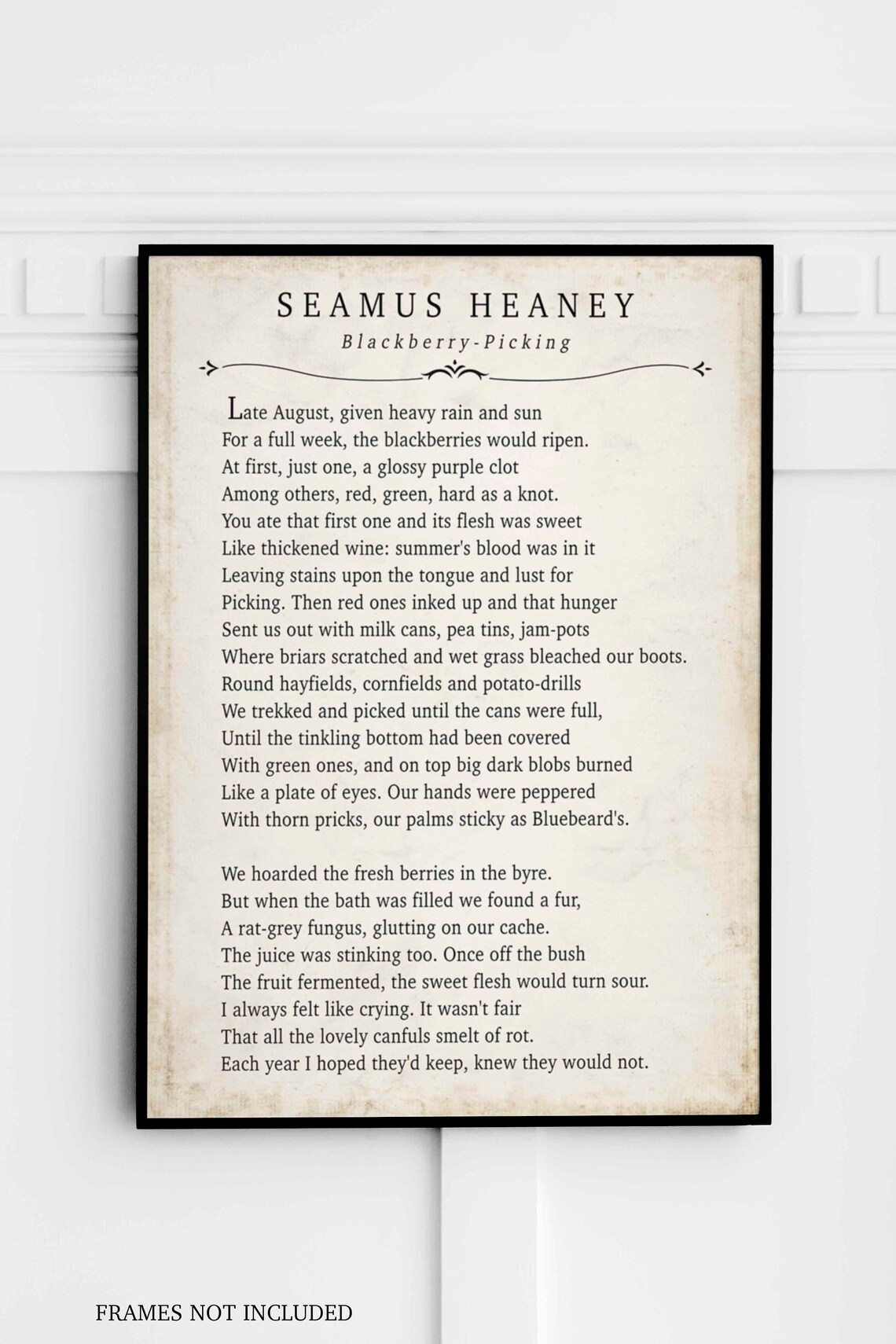 SEAMUS HEANEY

Blackberry-Picking

Late August, given heavy rain and sun
For a full week, the blackberries would ripen.
At first, just one, a glossy purple clot
Among others, red, green, hard as a knot.
You ate that first one and its flesh was sweet
Like thickened wine: summer's blood was in it
Leaving stains upon the tongue and lust for
Picking. Then red ones inked up and that hunger
Sent us out with milk cans, pea tins, jam-pots
Where briars scratched and wet grass bleached our boots.
Round hayfields, cornfields and potato-drills
We trekked and picked until the cans were full,
Until the tinkling bottom had been covered
With green ones, and on top big dark blobs burned
Like a plate of eyes. Our hands were peppered
With thorn pricks, our palms sticky as Bluebeard's.

We hoarded the fresh berries in the byre.
But when the bath was filled we found a fur,
A rat-grey fungus, glutting on our cache.
The juice was stinking too. Once off the bush
The fruit fermented, the sweet flesh would turn sour.
I always felt like crying. It wasn't fair
That all the lovely canfuls smelt of rot.
Each year I hoped they'd keep, knew they would not.

FRAMES NOT INCLUDED